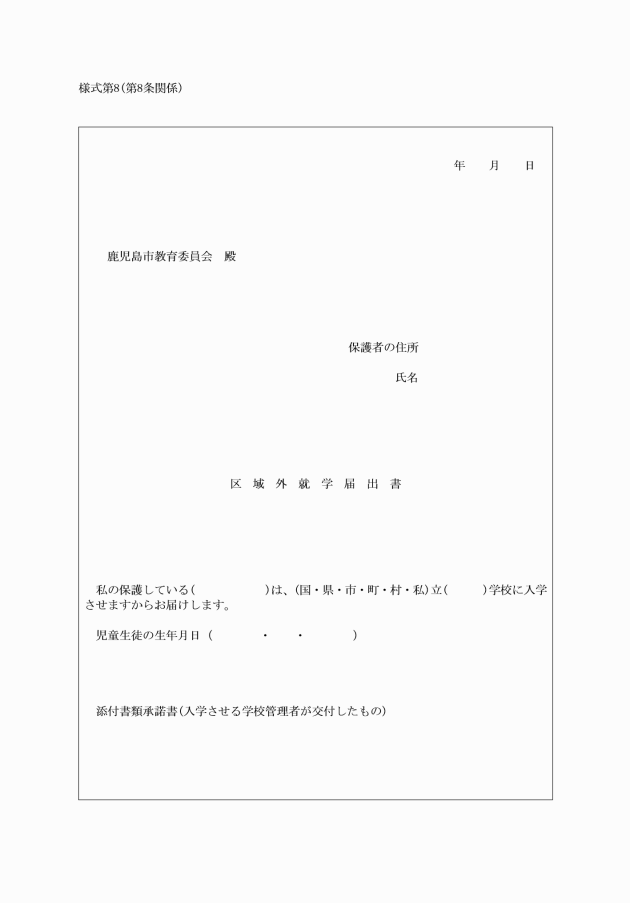 様式第8(第8条関係)

年　　月　　日

鹿児島市教育委員会　殿

保護者の住所

氏名

区 域 外 就 学 届 出 書

私の保護している(　　　　　)は、(国・県・市・町・村・私)立(　　　)学校に入学させますからお届けします。

児童生徒の生年月日 (　　　・　　・　　　)

添付書類承諾書(入学させる学校管理者が交付したもの)